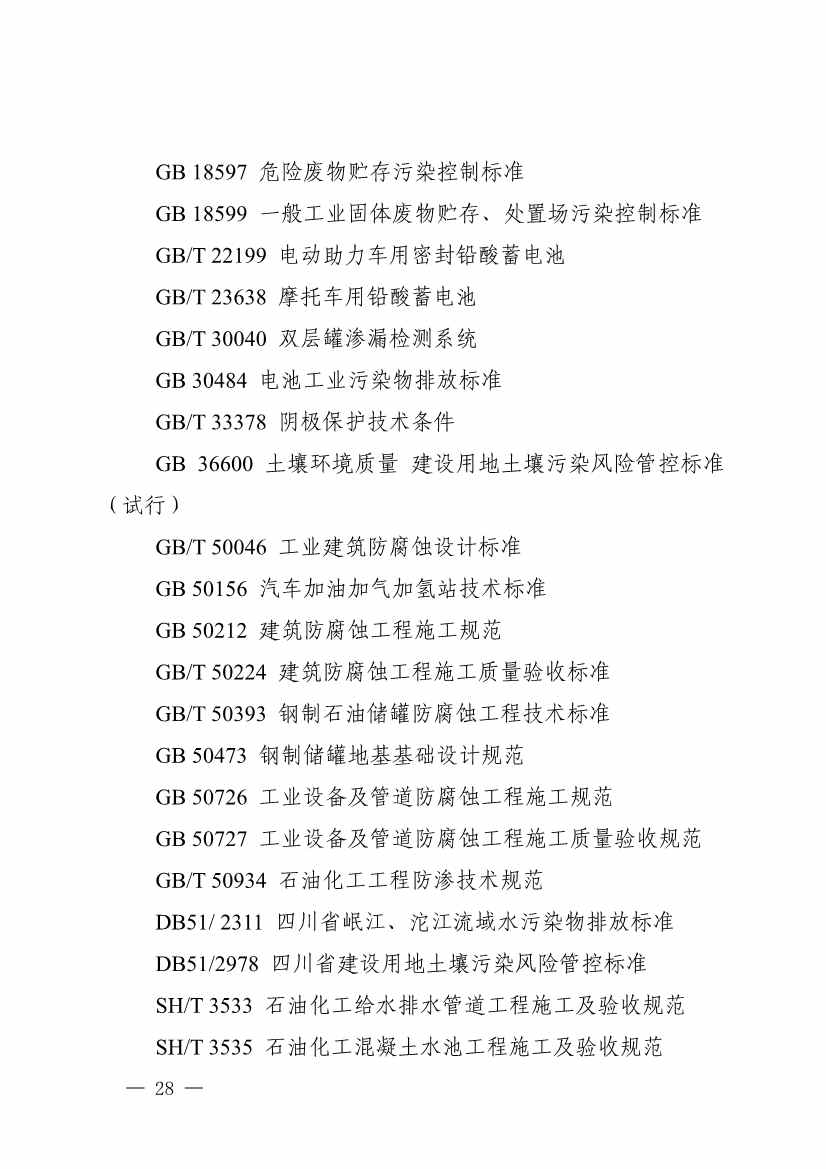 GB 18597 危险废物贮存污染控制标准

GB 18599 一般工业固体废物贮存、处置场污染控制标准

GB/T 22199 电动助力车用密封铅酸蓄电池

GB/T 23638 摩托车用铅酸蓄电池

GB/T 30040 双层罐渗漏检测系统

GB 30484 电池工业污染物排放标准

GB/T 33378 阴极保护技术条件

GB 36600 土壤环境质量 建设用地土壤污染风险管控标准（试行）

GB/T 50046 工业建筑防腐蚀设计标准

GB 50156 汽车加油加气加氢站技术标准

GB 50212 建筑防腐蚀工程施工规范

GB/T 50224 建筑防腐蚀工程施工质量验收标准

GB/T 50393 钢制石油储罐防腐蚀工程技术标准

GB 50473 钢制储罐地基基础设计规范

GB 50726 工业设备及管道防腐蚀工程施工规范

GB 50727 工业设备及管道防腐蚀工程施工质量验收规范

GB/T 50934 石油化工工程防渗技术规范

DB51/ 2311 四川省岷江、沱江流域水污染物排放标准

DB51/2978 四川省建设用地土壤污染风险管控标准

SH/T 3533 石油化工给水排水管道工程施工及验收规范

SH/T 3535 石油化工混凝土水池工程施工及验收规范

— 28 —